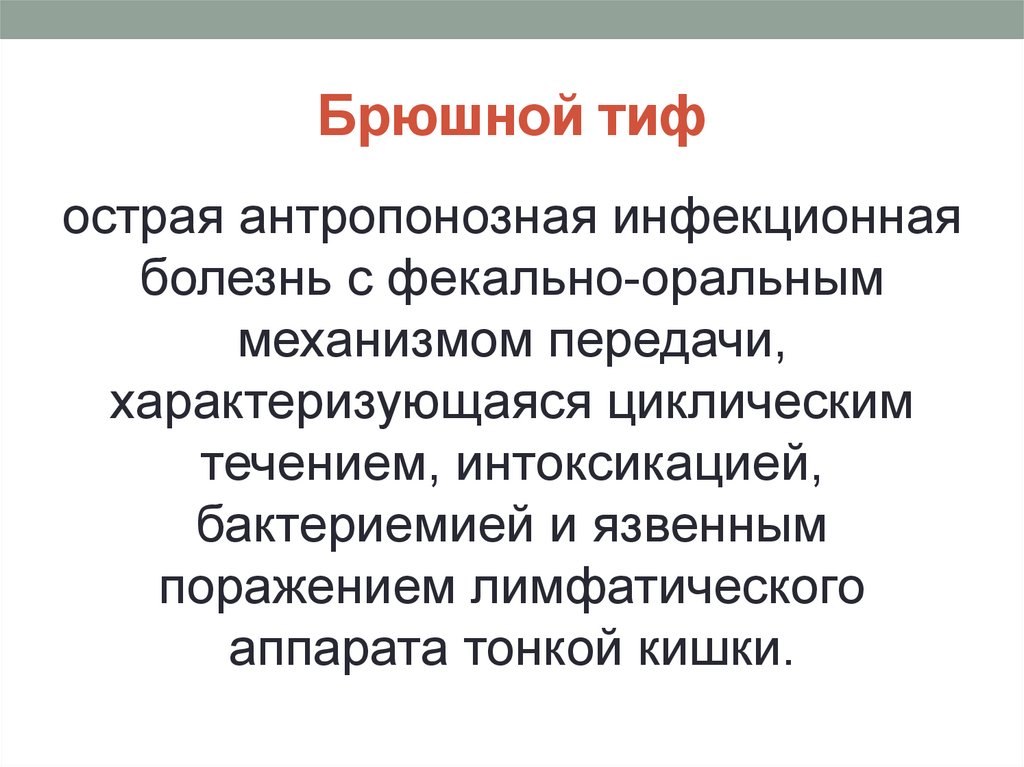 Брюшной тиф

острая антропонозная инфекционная болезнь с фекально-оральным механизмом передачи, характеризующаяся циклическим течением, интоксикацией, бактериемией и язвенным поражением лимфатического аппарата тонкой кишки.